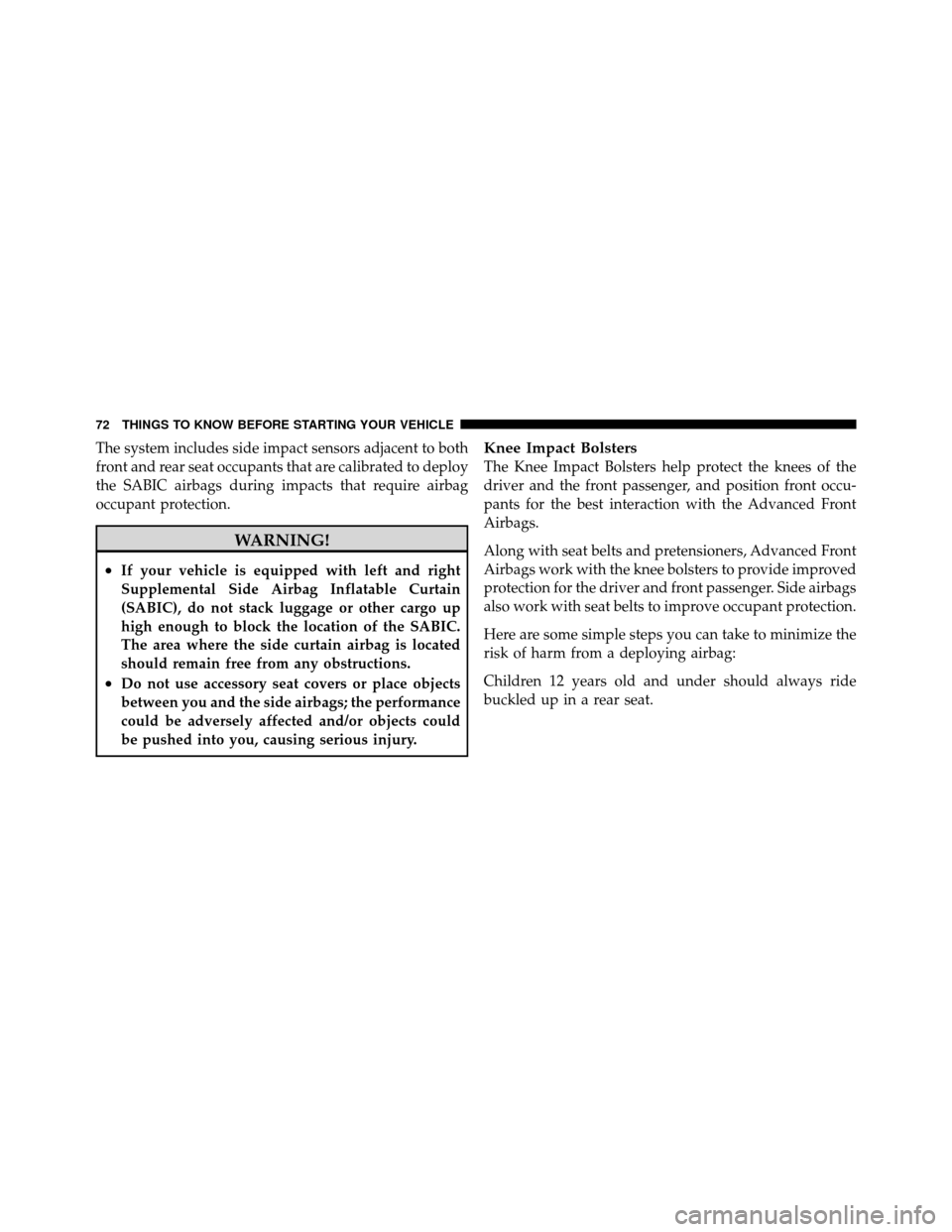 72 THINGS TO KNOW BEFORE STARTING YOUR VEHICLE

The system includes side impact sensors adjacent to both front and rear seat occupants that are calibrated to deploy the SABIC airbags during impacts that require airbag occupant protection.

WARNING!

• If your vehicle is equipped with left and right Supplemental Side Airbag Inflatable Curtain (SABIC), do not stack luggage or other cargo up high enough to block the location of the SABIC. The area where the side curtain airbag is located should remain free from any obstructions.
• Do not use accessory seat covers or place objects between you and the side airbags; the performance could be adversely affected and/or objects could be pushed into you, causing serious injury.

Knee Impact Bolsters
The Knee Impact Bolsters help protect the knees of the driver and the front passenger, and position front occupants for the best interaction with the Advanced Front Airbags.

Along with seat belts and pretensioners, Advanced Front Airbags work with the knee bolsters to provide improved protection for the driver and front passenger. Side airbags also work with seat belts to improve occupant protection.

Here are some simple steps you can take to minimize the risk of harm from a deploying airbag:

Children 12 years old and under should always ride buckled up in a rear seat.

carmanualsonline.info